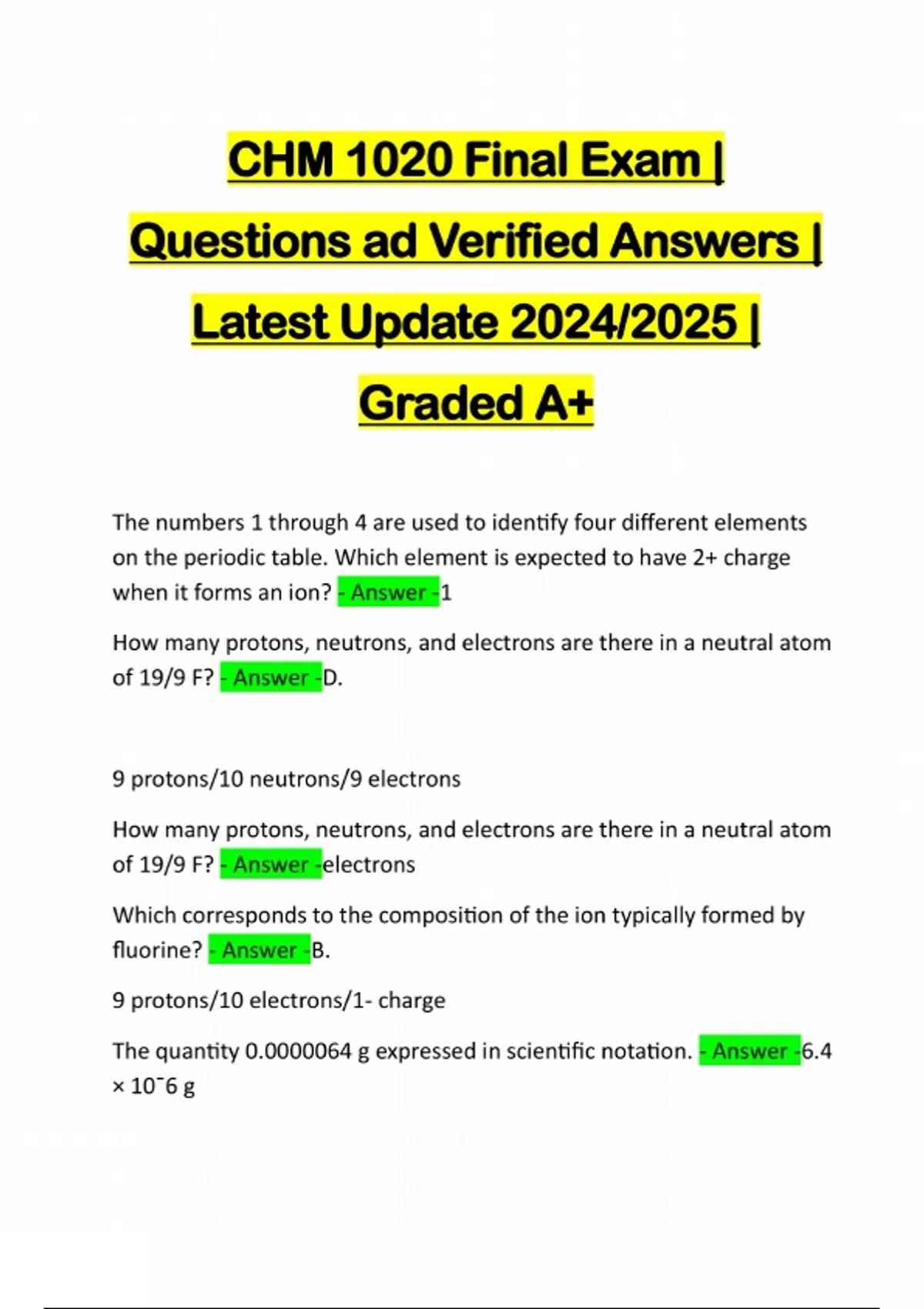 CHM 1020 Final Exam | Questions ad Verified Answers | Latest Update 2024/2025 | Graded A+

The numbers 1 through 4 are used to identify four different elements on the periodic table. Which element is expected to have 2+ charge when it forms an ion? - Answer -1

How many protons, neutrons, and electrons are there in a neutral atom of 19/9 F? - Answer -D.

9 protons/10 neutrons/9 electrons

How many protons, neutrons, and electrons are there in a neutral atom of 19/9 F? - Answer -electrons

Which corresponds to the composition of the ion typically formed by fluorine? - Answer -B.

9 protons/10 electrons/1- charge

The quantity 0.0000064 g expressed in scientific notation. - Answer -6.4 × 10¯6 g